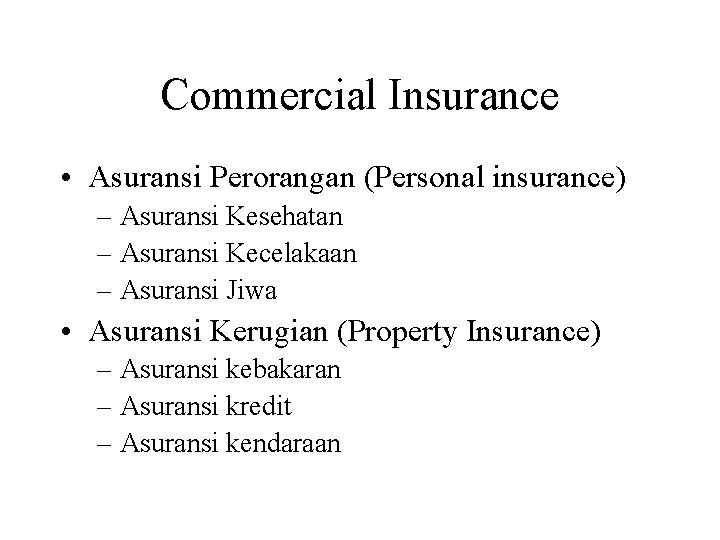 Commercial Insurance

• Asuransi Perorangan (Personal insurance)
– Asuransi Kesehatan
– Asuransi Kecelakaan
– Asuransi Jiwa
• Asuransi Kerugian (Property Insurance)
– Asuransi kebakaran
– Asuransi kredit
– Asuransi kendaraan